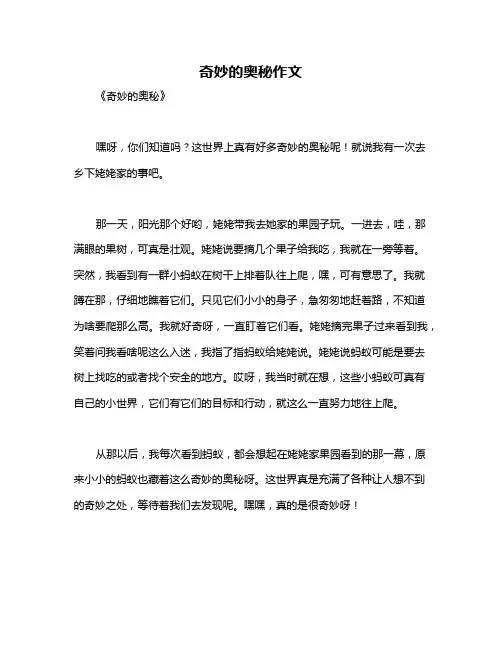 奇妙的奥秘作文

《奇妙的奥秘》

嘿呀，你们知道吗？这世界上真有好多奇妙的奥秘呢！就说我有一次去乡下姥姥家的事吧。

那一天，阳光那个好哟，姥姥带我去她家的果园子玩。一进去，哇，那满眼的果树，可真是壮观。姥姥说要摘几个果子给我吃，我就在一旁等着。突然，我看到有一群小蚂蚁在树干上排着队往上爬，嘿，可有意思了。我就蹲在那，仔细地瞧着它们。只见它们小小的身子，急匆匆地赶着路，不知道为啥要爬那么高。我就好奇呀，一直盯着它们看。姥姥摘完果子过来看到我，笑着问我看啥呢这么入迷，我指了指蚂蚁给姥姥说。姥姥说蚂蚁可能是要去树上找吃的或者找个安全的地方。哎呀，我当时就在想，这些小蚂蚁可真有自己的小世界，它们有它们的目标和行动，就这么一直努力地往上爬。

从那以后，我每次看到蚂蚁，都会想起在姥姥家果园看到的那一幕，原来小小的蚂蚁也藏着这么奇妙的奥秘呀。这世界真是充满了各种让人想不到的奇妙之处，等待着我们去发现呢。嘿嘿，真的是很奇妙呀！